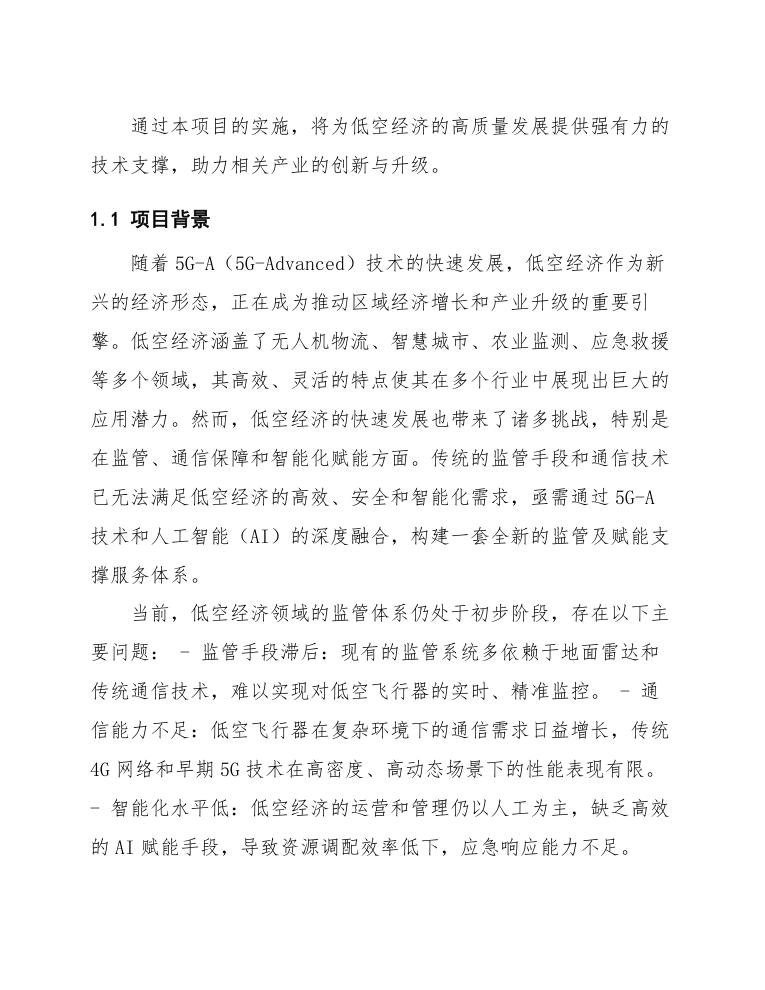 通过本项目的实施，将为低空经济的高质量发展提供强有力的技术支撑，助力相关产业的创新与升级。

1.1 项目背景

随着 5G-A（5G-Advanced）技术的快速发展，低空经济作为新兴的经济形态，正在成为推动区域经济增长和产业升级的重要引擎。低空经济涵盖了无人机物流、智慧城市、农业监测、应急救援等多个领域，其高效、灵活的特点使其在多个行业中展现出巨大的应用潜力。然而，低空经济的快速发展也带来了诸多挑战，特别是在监管、通信保障和智能化赋能方面。传统的监管手段和通信技术已无法满足低空经济的高效、安全和智能化需求，亟需通过 5G-A 技术和人工智能（AI）的深度融合，构建一套全新的监管及赋能支撑服务体系。

当前，低空经济领域的监管体系仍处于初步阶段，存在以下主要问题： - 监管手段滞后：现有的监管系统多依赖于地面雷达和传统通信技术，难以实现对低空飞行器的实时、精准监控。 - 通信能力不足：低空飞行器在复杂环境下的通信需求日益增长，传统 4G 网络和早期 5G 技术在高密度、高动态场景下的性能表现有限。 - 智能化水平低：低空经济的运营和管理仍以人工为主，缺乏高效的 AI 赋能手段，导致资源调配效率低下，应急响应能力不足。